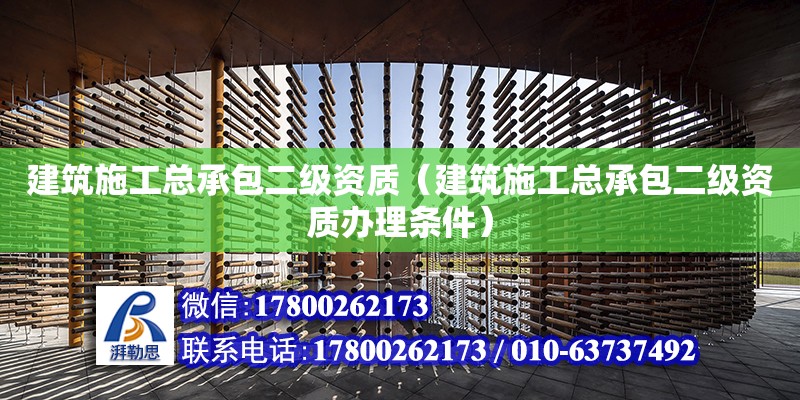 建筑施工总承包二级资质（建筑施工总承包二级资质办理条件）

湃勒思

微信:17800262173

联系电话:17800262173 / 010-63737492